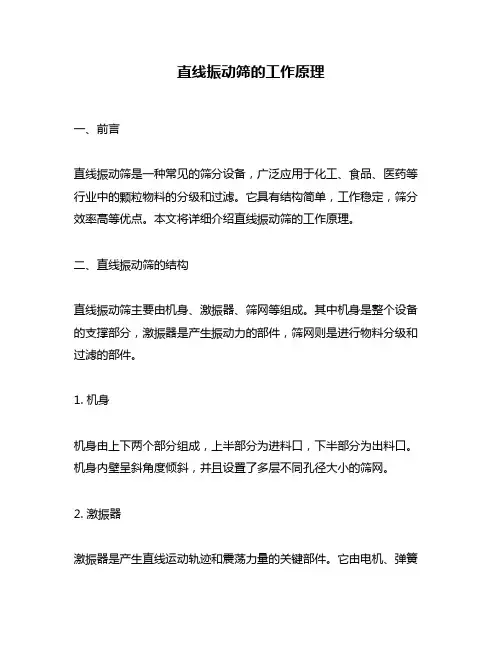 直线振动筛的工作原理

一、前言

直线振动筛是一种常见的筛分设备，广泛应用于化工、食品、医药等行业中的颗粒物料的分级和过滤。它具有结构简单，工作稳定，筛分效率高等优点。本文将详细介绍直线振动筛的工作原理。

二、直线振动筛的结构

直线振动筛主要由机身、激振器、筛网等组成。其中机身是整个设备的支撑部分，激振器是产生振动力的部件，筛网则是进行物料分级和过滤的部件。

1. 机身

机身由上下两个部分组成，上半部分为进料口，下半部分为出料口。机身内壁呈斜角度倾斜，并且设置了多层不同孔径大小的筛网。

2. 激振器

激振器是产生直线运动轨迹和震荡力量的关键部件。它由电机、弹簧